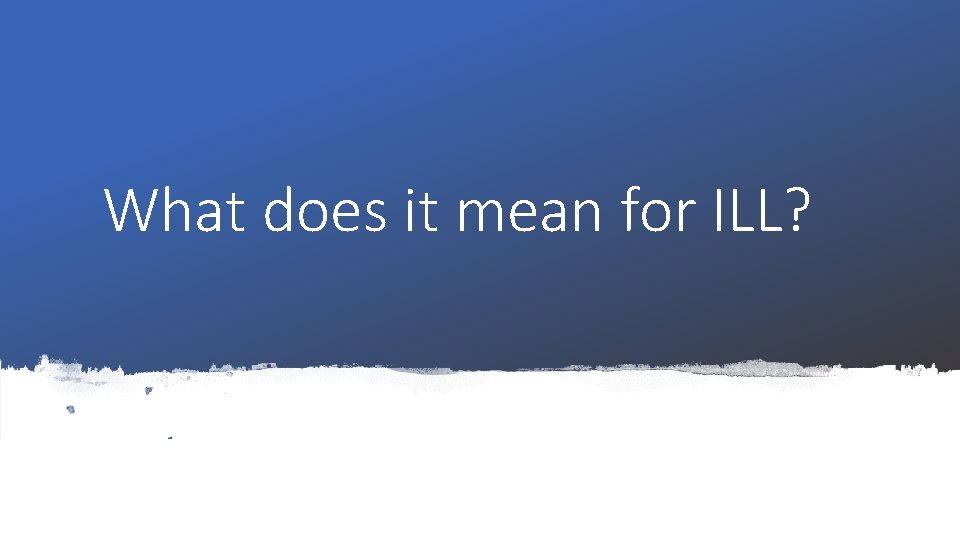 What does it mean for ILL?